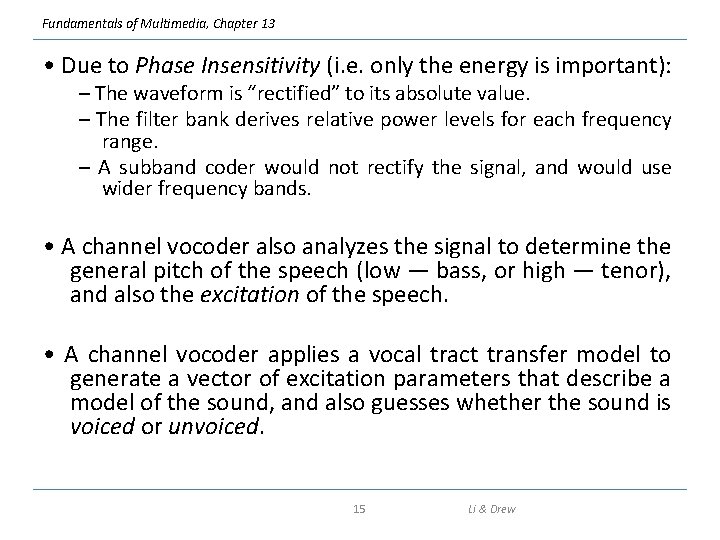 Fundamentals of Multimedia, Chapter 13

• Due to Phase Insensitivity (i.e. only the energy is important):
– The waveform is “rectified” to its absolute value.
– The filter bank derives relative power levels for each frequency range.
– A subband coder would not rectify the signal, and would use wider frequency bands.

• A channel vocoder also analyzes the signal to determine the general pitch of the speech (low — bass, or high — tenor), and also the excitation of the speech.

• A channel vocoder applies a vocal tract transfer model to generate a vector of excitation parameters that describe a model of the sound, and also guesses whether the sound is voiced or unvoiced.

15

Li & Drew